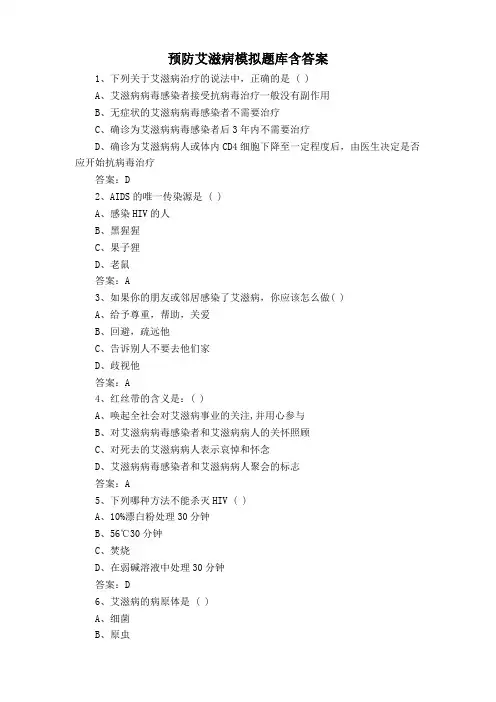 预防艾滋病模拟题库含答案

1、下列关于艾滋病治疗的说法中，正确的是（ ）

A、艾滋病病毒感染者接受抗病毒治疗一般没有副作用

B、无症状的艾滋病病毒感染者不需要治疗

C、确诊为艾滋病病毒感染者后 3 年内不需要治疗

D、确诊为艾滋病病人或体内 CD4 细胞下降至一定程度后，由医生决定是否应开始抗病毒治疗

答案：D

2、AIDS 的唯一传染源是（ ）

A、感染 HIV 的人

B、黑猩猩

C、果子狸

D、老鼠

答案：A

3、如果你的朋友或邻居感染了艾滋病，你应该怎么做（ ）

A、给予尊重，帮助，关爱

B、回避，疏远他

C、告诉别人不要去他们家

D、歧视他

答案：A

4、红丝带的含义是：（ ）

A、唤起全社会对艾滋病事业的关注,并用心参与

B、对艾滋病病毒感染者和艾滋病病人的关怀照顾

C、对死去的艾滋病病人表示哀悼和怀念

D、艾滋病病毒感染者和艾滋病病人聚会的标志

答案：A

5、下列哪种方法不能杀灭 HIV（ ）

A、10%漂白粉处理 30 分钟

B、56℃30 分钟

C、焚烧

D、在弱碱溶液中处理 30 分钟

答案：D

6、艾滋病的病原体是（ ）

A、细菌

B、原虫